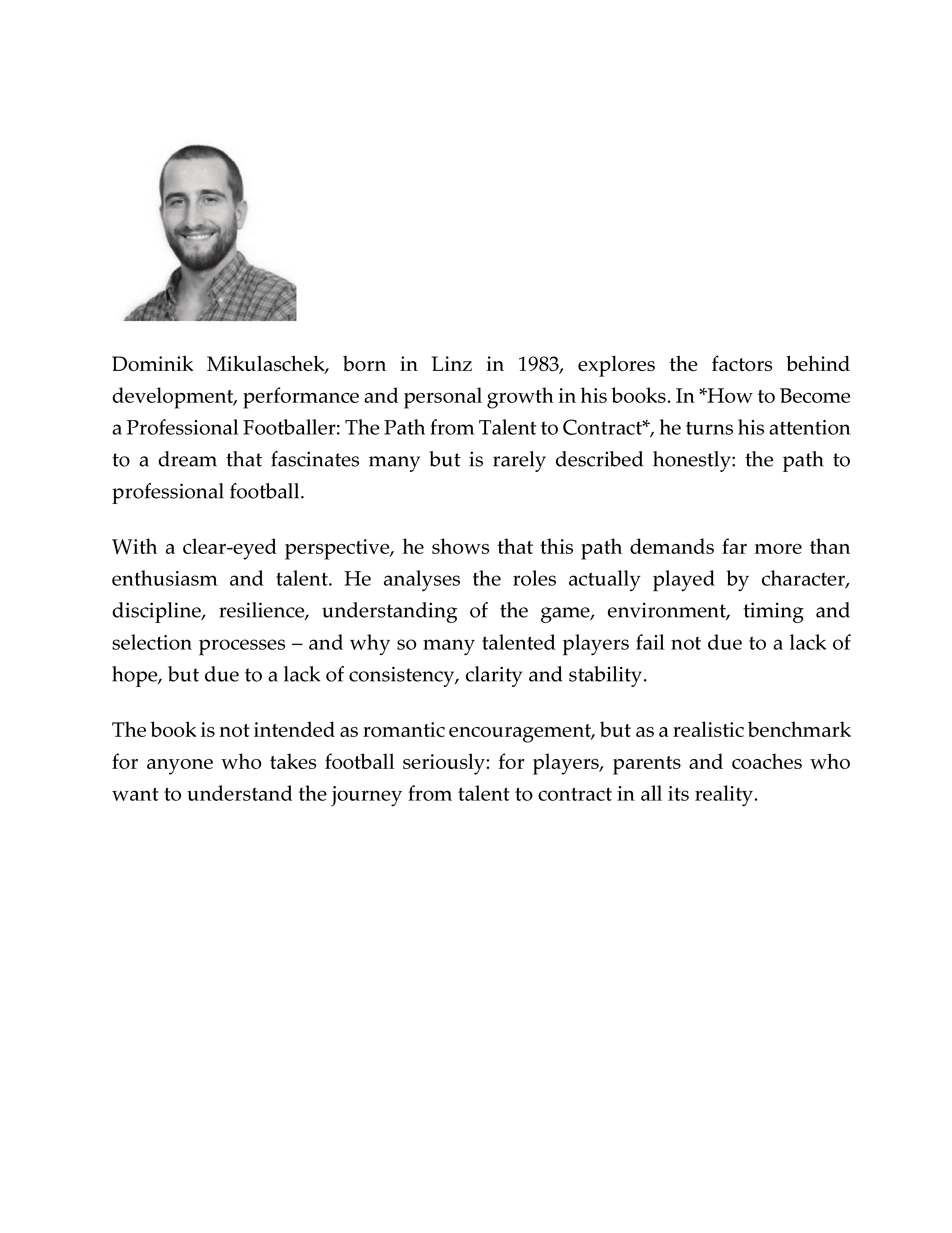 Dominik Mikulaschek, born in Linz in 1983, explores the factors behind development, performance and personal growth in his books. In *How to Become a Professional Footballer: The Path from Talent to Contract*, he turns his attention to a dream that fascinates many but is rarely described honestly: the path to professional football.

With a clear-eyed perspective, he shows that this path demands far more than enthusiasm and talent. He analyses the roles actually played by character, discipline, resilience, understanding of the game, environment, timing and selection processes – and why so many talented players fail not due to a lack of hope, but due to a lack of consistency, clarity and stability.

The book is not intended as romantic encouragement, but as a realistic benchmark for anyone who takes football seriously: for players, parents and coaches who want to understand the journey from talent to contract in all its reality.